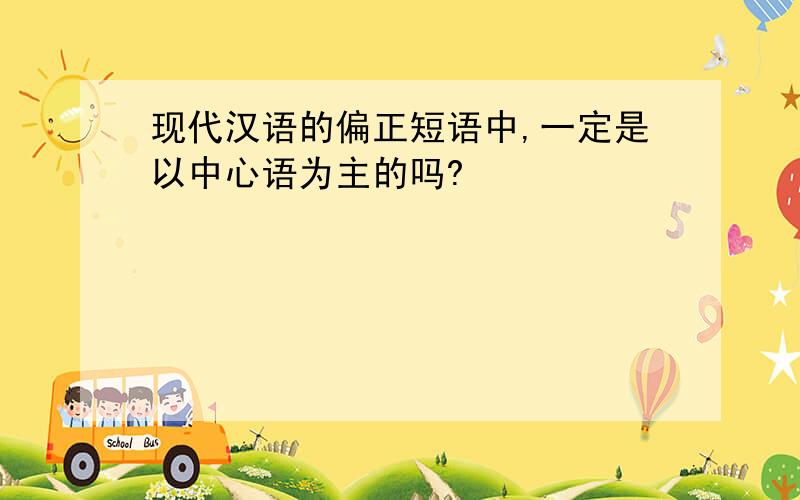 现代汉语的偏正短语中,一定是以中心语为主的吗?

5

9

School Bus